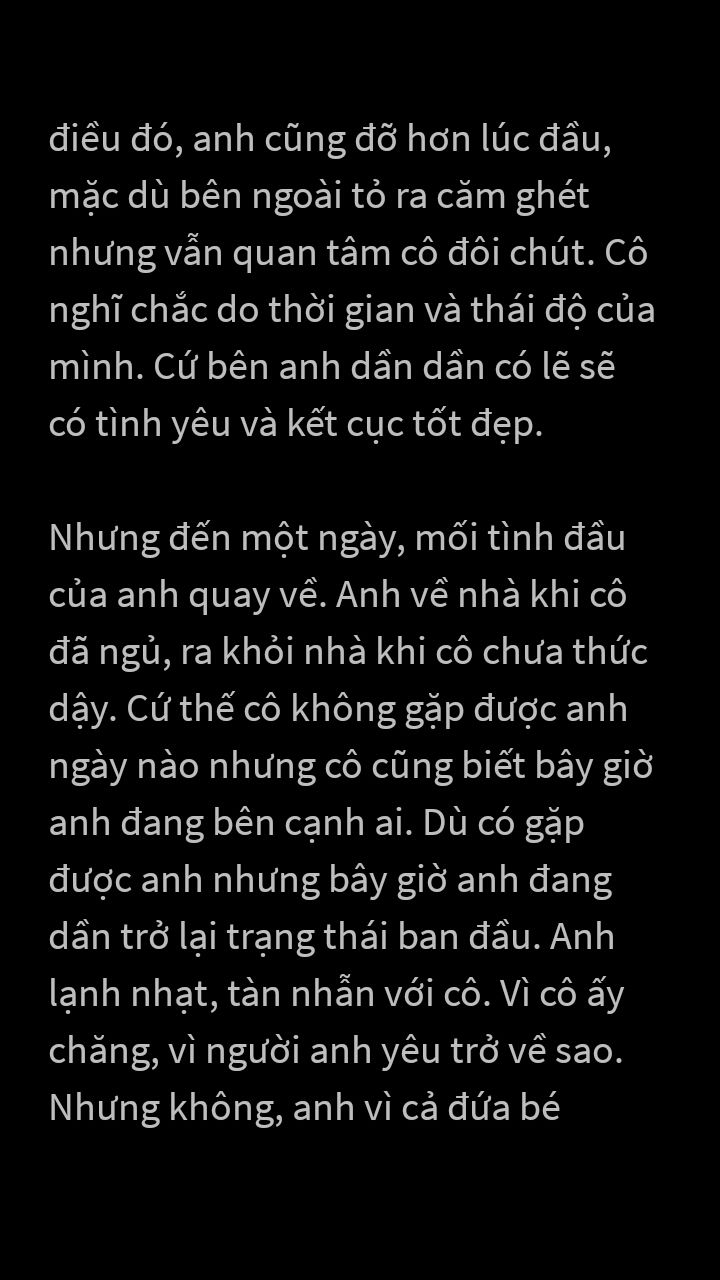 điều đó, anh cũng đỡ hơn lúc đầu, mặc dù bên ngoài tỏ ra căm ghét nhưng vẫn quan tâm cô đôi chút. Cô nghĩ chắc do thời gian và thái độ của mình. Cứ bên anh dần dần có lẽ sẽ có tình yêu và kết cục tốt đẹp.

Nhưng đến một ngày, mối tình đầu của anh quay về. Anh về nhà khi cô đã ngủ, ra khỏi nhà khi cô chưa thức dậy. Cứ thế cô không gặp được anh ngày nào nhưng cô cũng biết bây giờ anh đang bên cạnh ai. Dù có gặp được anh nhưng bây giờ anh đang dần trở lại trạng thái ban đầu. Anh lạnh nhạt, tàn nhẫn với cô. Vì cô ấy chăng, vì người anh yêu trở về sao. Nhưng không, anh vì cả đứa bé